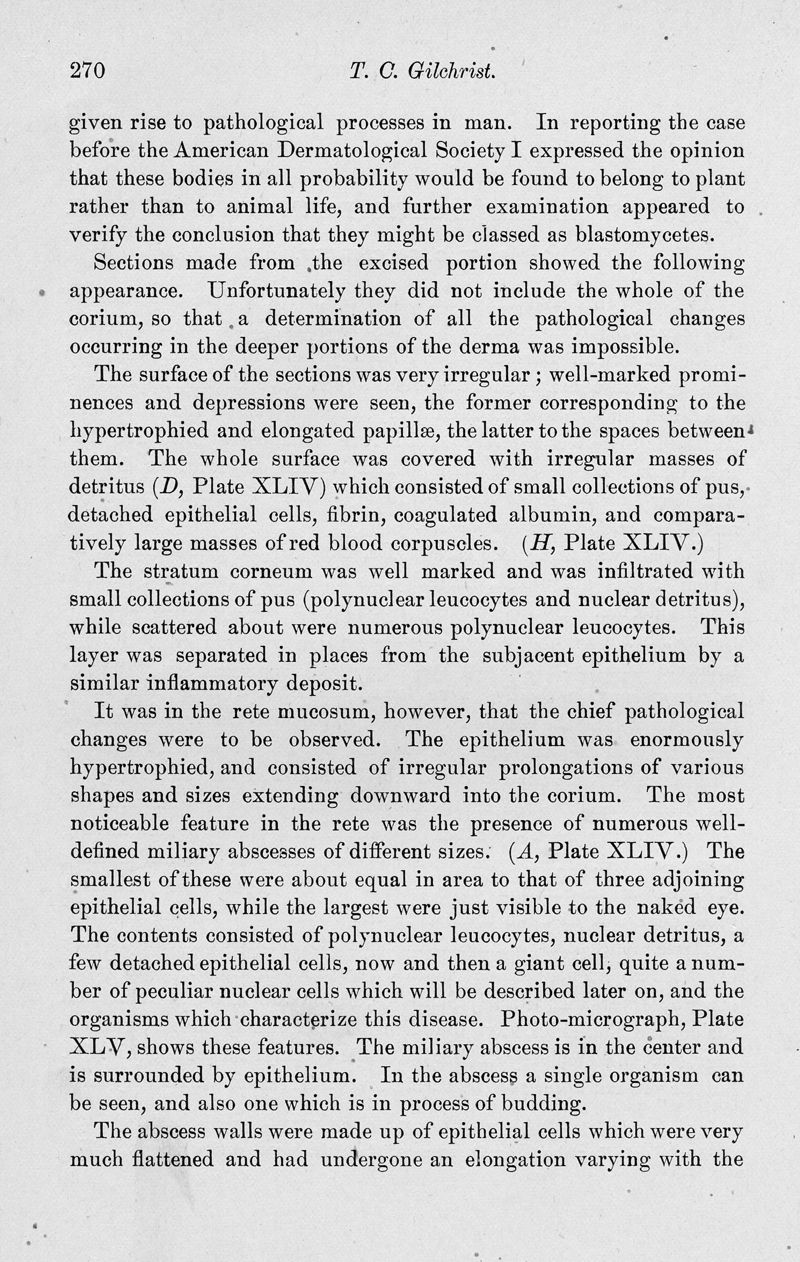 270 T. C. Gilchrist.

given rise to pathological processes in man. In reporting the case before the American Dermatological Society I expressed the opinion that these bodies in all probability would be found to belong to plant rather than to animal life, and further examination appeared to verify the conclusion that they might be classed as blastomycetes.

Sections made from the excised portion showed the following appearance. Unfortunately they did not include the whole of the corium, so that a determination of all the pathological changes occurring in the deeper portions of the derma was impossible.

The surface of the sections was very irregular; well-marked prominences and depressions were seen, the former corresponding to the hypertrophied and elongated papillæ, the latter to the spaces between them. The whole surface was covered with irregular masses of detritus (D, Plate XLIV) which consisted of small collections of pus, detached epithelial cells, fibrin, coagulated albumin, and comparatively large masses of red blood corpuscles. (H, Plate XLIV.)

The stratum corneum was well marked and was infiltrated with small collections of pus (polynuclear leucocytes and nuclear detritus), while scattered about were numerous polynuclear leucocytes. This layer was separated in places from the subjacent epithelium by a similar inflammatory deposit.

It was in the rete mucosum, however, that the chief pathological changes were to be observed. The epithelium was enormously hypertrophied, and consisted of irregular prolongations of various shapes and sizes extending downward into the corium. The most noticeable feature in the rete was the presence of numerous well-defined miliary abscesses of different sizes. (A, Plate XLIV.) The smallest of these were about equal in area to that of three adjoining epithelial cells, while the largest were just visible to the naked eye. The contents consisted of polynuclear leucocytes, nuclear detritus, a few detached epithelial cells, now and then a giant cell, quite a number of peculiar nuclear cells which will be described later on, and the organisms which characterize this disease. Photo-micrograph, Plate XLV, shows these features. The miliary abscess is in the center and is surrounded by epithelium. In the abscess a single organism can be seen, and also one which is in process of budding.

The abscess walls were made up of epithelial cells which were very much flattened and had undergone an elongation varying with the